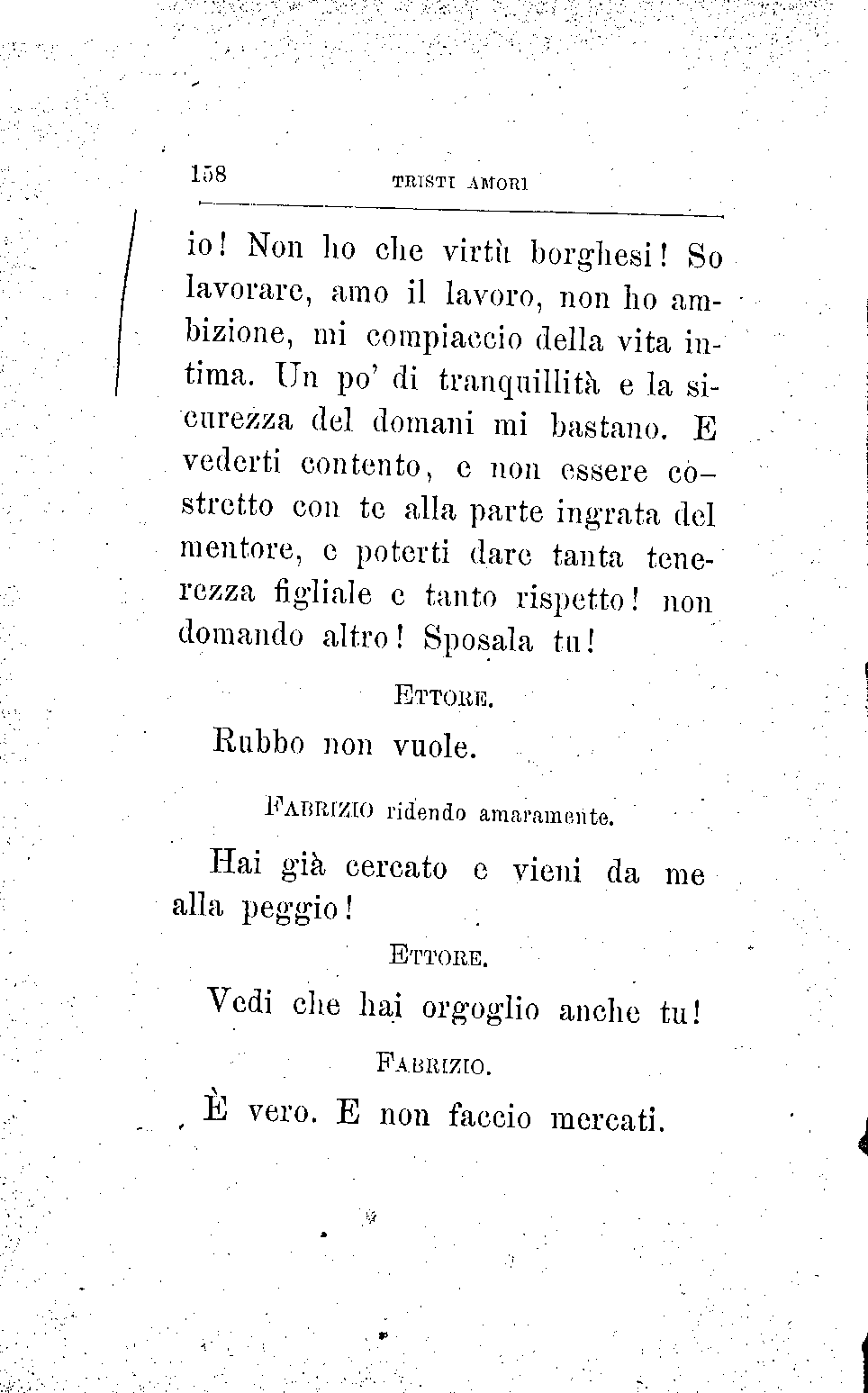 158 TRISTI AMORI

io! Non ho che virtù borghesi! So lavorare, amo il lavoro, non ho ambizione, mi compiaccio della vita intima. Un po' di tranquillità e la sicurezza del domani mi bastano. E vederti contento, e non essere costretto con te alla parte ingrata del mentore, e poterti dare tanta tenerezza figliale e tanto rispetto! non domando altro! Sposala tu!

ETTORE.

Rubbo non vuole.

FABRIZIO ridendo amaramente.

Hai già cercato e vieni da me alla peggio!

ETTORE.

Vedi che hai orgoglio anche tu!

FABRIZIO.

È vero. E non faccio mercati.